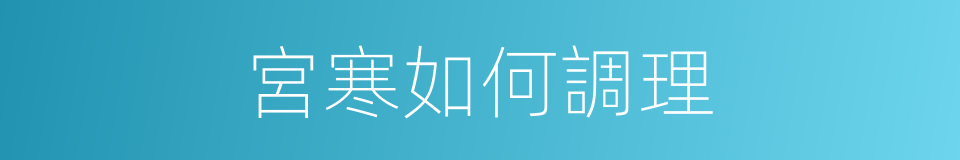 宮寒如何調理